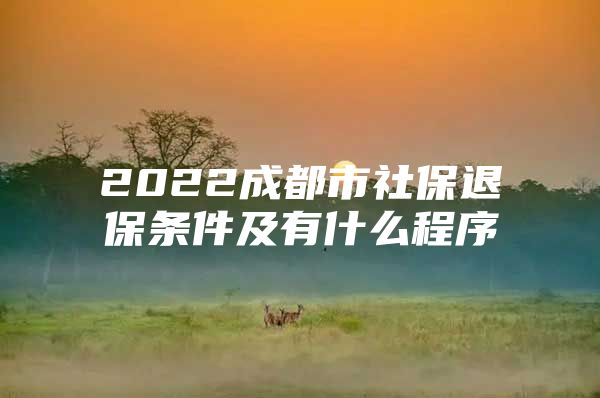 2022成都市社保退保条件及有什么程序